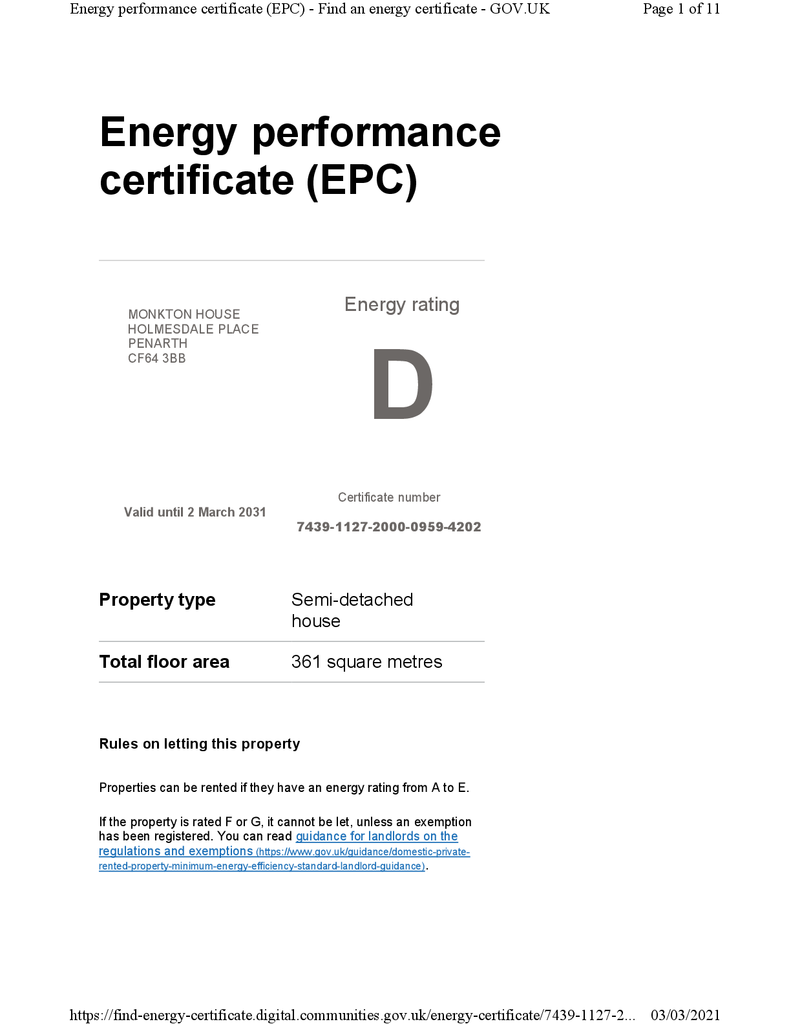 Energy performance certificate (EPC) - Find an energy certificate - GOV.UK
Page 1 of 11

Energy performance certificate (EPC)

MONKTON HOUSE
HOLMESDALE PLACE
PENARTH
CF64 3BB

Energy rating

D

Valid until 2 March 2031

Certificate number

7439-1127-2000-0959-4202

| Property type | Semi-detached house |
|---|---|
| Total floor area | 361 square metres |

Rules on letting this property

Properties can be rented if they have an energy rating from A to E.

If the property is rated F or G, it cannot be let, unless an exemption has been registered. You can read guidance for landlords on the regulations and exemptions (https://www.gov.uk/guidance/domestic-private-rented-property-minimum-energy-efficiency-standard-landlord-guidance).

https://find-energy-certificate.digital.communities.gov.uk/energy-certificate/7439-1127-2...
03/03/2021